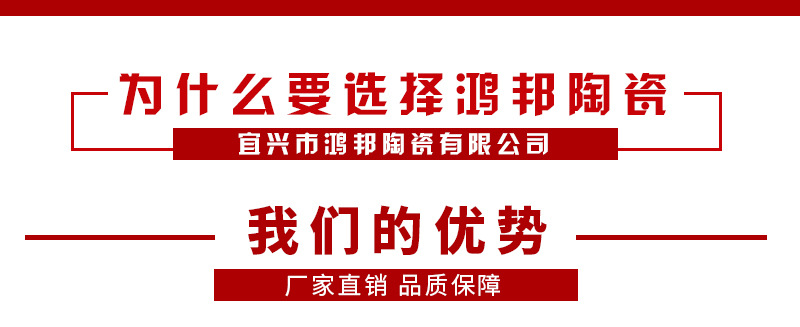 为什么要选择鸿邦陶瓷

宜兴市鸿邦陶瓷有限公司

我们的优势

厂家直销 品质保障